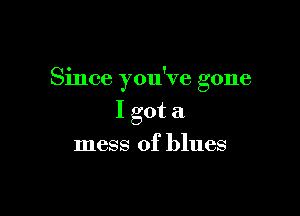 Since you've gone
I got a
mess of blues